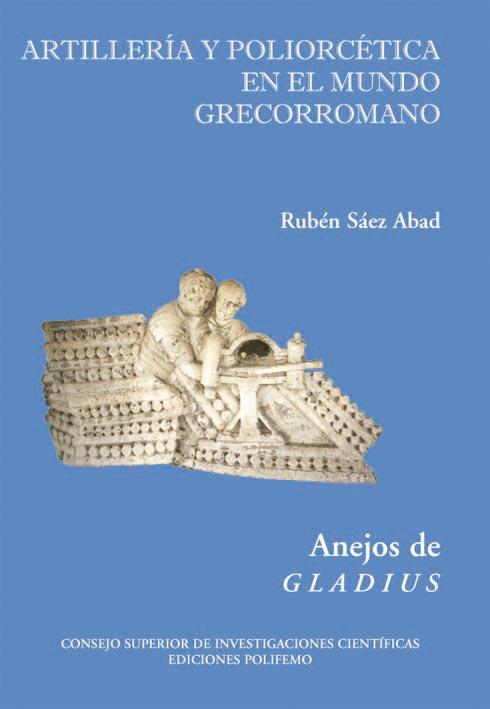 ARTILLERÍA Y POLIORCÉTICA
EN EL MUNDO
GRECORROMANO

Rubén Sáez Abad

Anejos de
GLADIUS

CONSEJO SUPERIOR DE INVESTIGACIONES CIENTÍFICAS
EDICIONES POLIFEMO